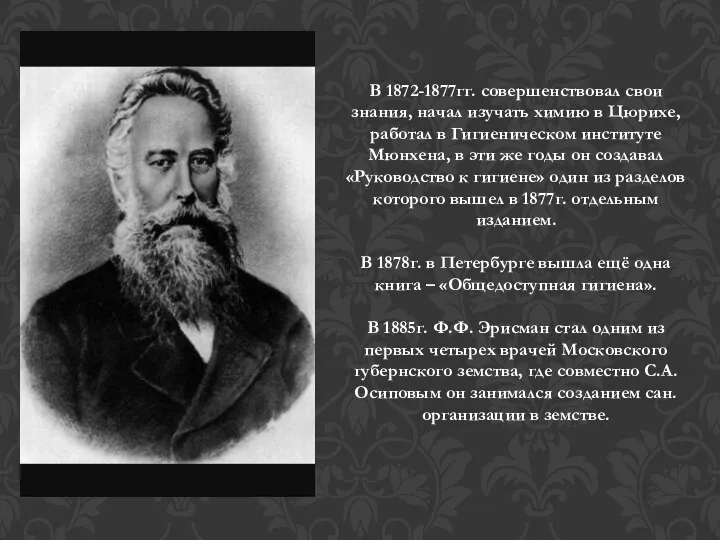 В 1872-1877гг. совершенствовал свои знания, начал изучать химию в Цюрихе, работал в Гигиеническом институте Мюнхена, в эти же годы он создавал «Руководство к гигиене» один из разделов которого вышел в 1877г. отдельным изданием.

В 1878г. в Петербурге вышла ещё одна книга – «Общедоступная гигиена».

В 1885г. Ф.Ф. Эрисман стал одним из первых четырех врачей Московского губернского земства, где совместно С.А. Осиповым он занимался созданием сан. организации в земстве.